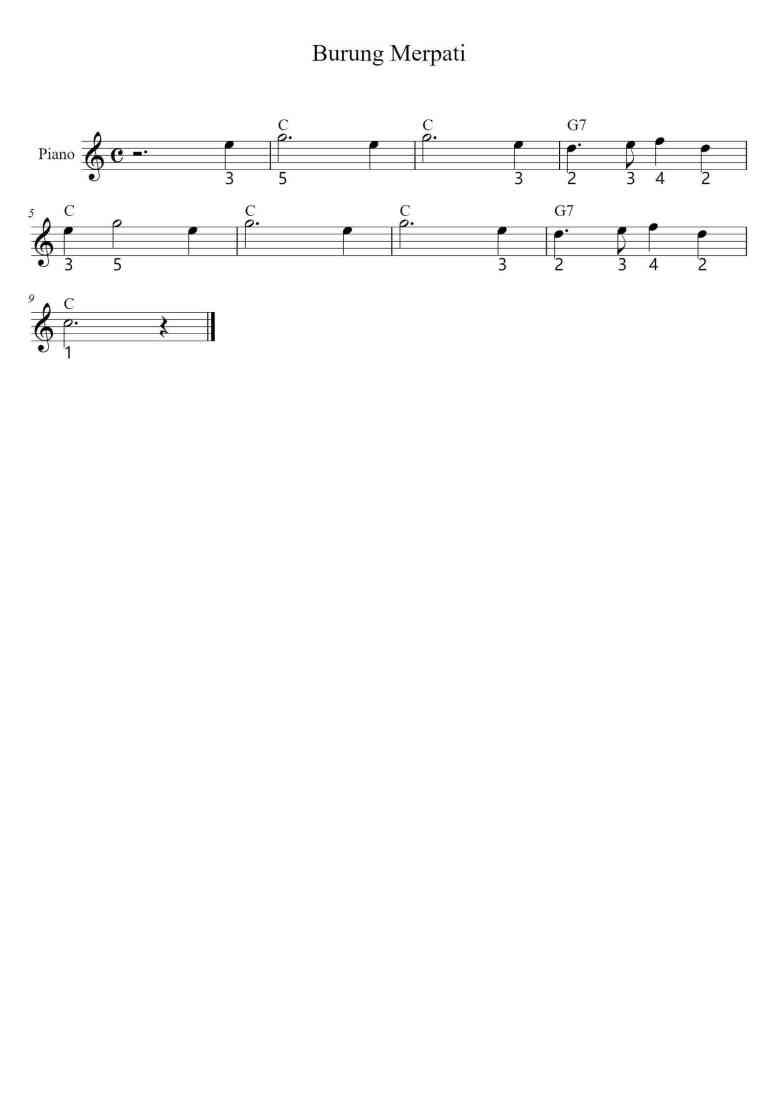 Burung Merpati

Piano

C C G7

3 5 3 2 3 4 2

5

C C C G7

3 5 3 2 3 4 2

9

C

1